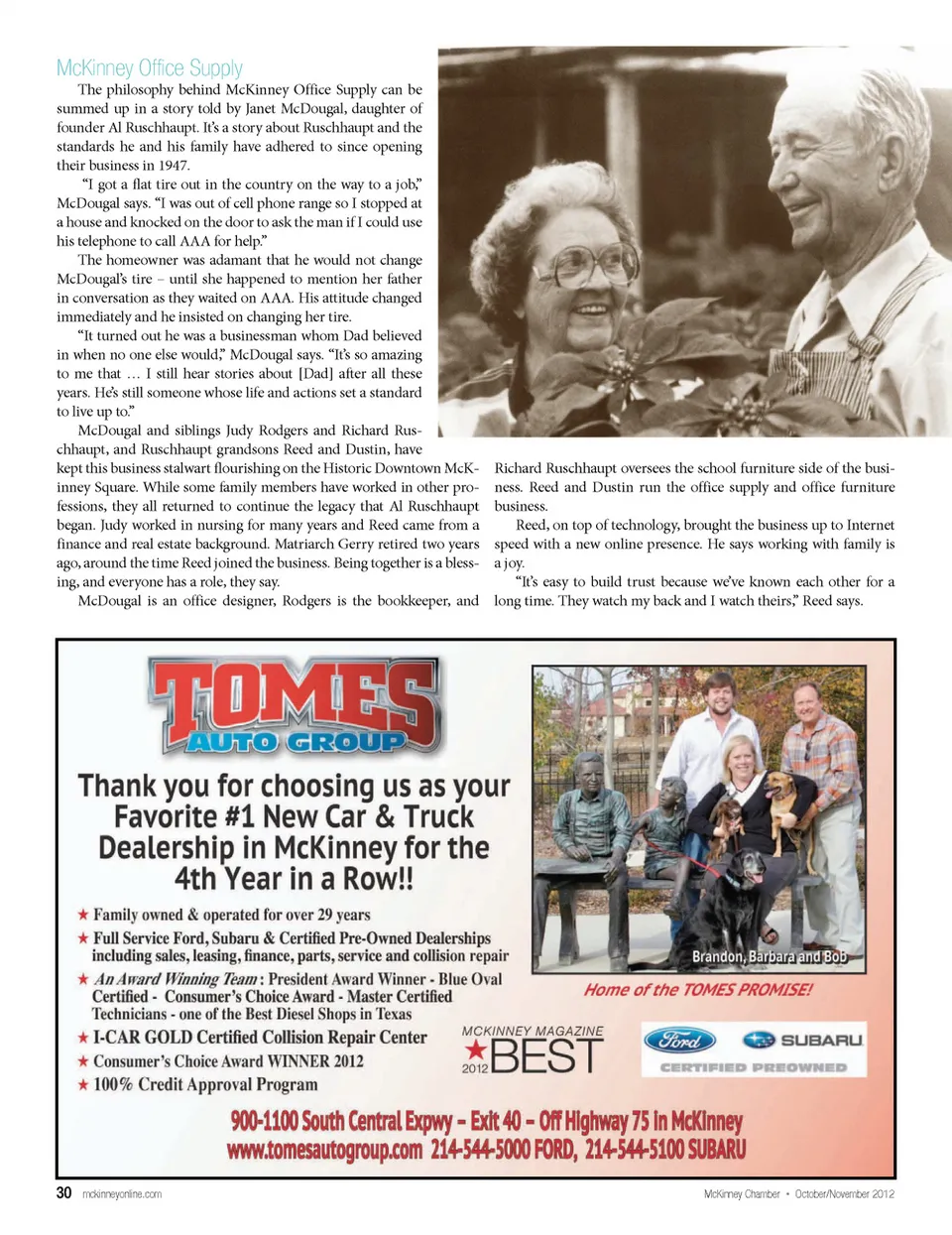 McKinney Office Supply

The philosophy behind McKinney Office Supply can be summed up in a story told by Janet McDougal, daughter of founder Al Ruschhaupt. It's a story about Ruschhaupt and the standards he and his family have adhered to since opening their business in 1947.

"I got a flat tire out in the country on the way to a job," McDougal says. "I was out of cell phone range so I stopped at a house and knocked on the door to ask the man if I could use his telephone to call AAA for help."

The homeowner was adamant that he would not change McDougal's tire – until she happened to mention her father in conversation as they waited on AAA. His attitude changed immediately and he insisted on changing her tire.

"It turned out he was a businessman whom Dad believed in when no one else would," McDougal says. "It's so amazing to me that … I still hear stories about [Dad] after all these years. He's still someone whose life and actions set a standard to live up to."

McDougal and siblings Judy Rodgers and Richard Ruschhaupt, and Ruschhaupt grandsons Reed and Dustin, have kept this business stalwart flourishing on the Historic Downtown McKinney Square. While some family members have worked in other professions, they all returned to continue the legacy that Al Ruschhaupt began. Judy worked in nursing for many years and Reed came from a finance and real estate background. Matriarch Gerry retired two years ago, around the time Reed joined the business. Being together is a blessing, and everyone has a role, they say.

McDougal is an office designer, Rodgers is the bookkeeper, and Richard Ruschhaupt oversees the school furniture side of the business. Reed and Dustin run the office supply and office furniture business.

Reed, on top of technology, brought the business up to Internet speed with a new online presence. He says working with family is a joy.

"It's easy to build trust because we've known each other for a long time. They watch my back and I watch theirs," Reed says.

TOMES AUTO GROUP

Thank you for choosing us as your Favorite #1 New Car & Truck Dealership in McKinney for the 4th Year in a Row!!

★ Family owned & operated for over 29 years
★ Full Service Ford, Subaru & Certified Pre-Owned Dealerships including sales, leasing, finance, parts, service and collision repair
★ An Award Winning Team: President Award Winner - Blue Oval Certified - Consumer's Choice Award - Master Certified Technicians - one of the Best Diesel Shops in Texas
★ I-CAR GOLD Certified Collision Repair Center
★ Consumer's Choice Award WINNER 2012
★ 100% Credit Approval Program

Brandon, Barbara and Bob
Home of the TOMES PROMISE!

MCKINNEY MAGAZINE 2012 BEST

Ford SUBARU
CERTIFIED PREOWNED

900-1100 South Central Expwy – Exit 40 – Off Highway 75 in McKinney
www.tomesautogroup.com 214-544-5000 FORD, 214-544-5100 SUBARU

30 mckinneyonline.com McKinney Chamber • October/November 2012